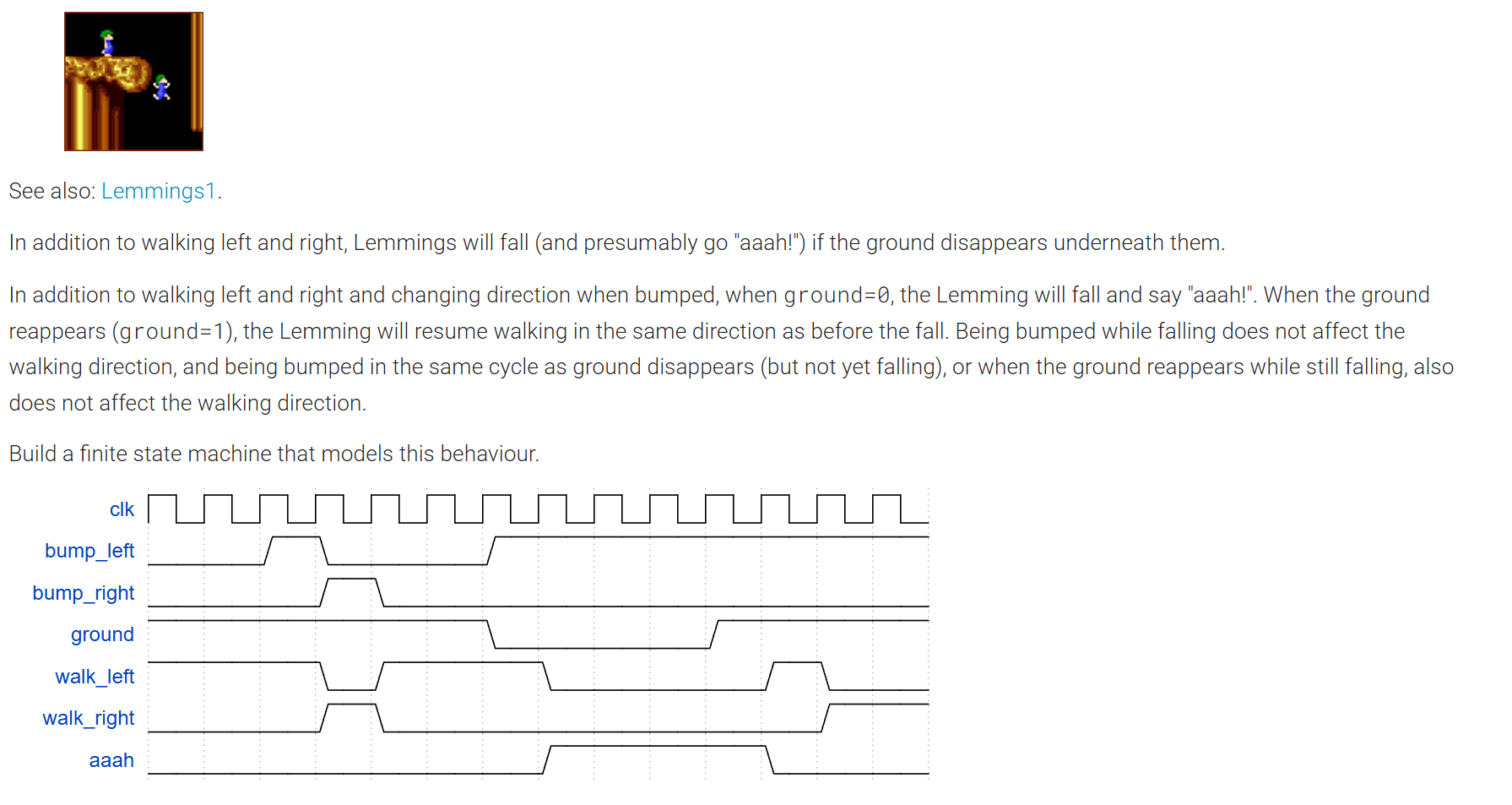 See also: Lemmings1.

In addition to walking left and right, Lemmings will fall (and presumably go "aaah!") if the ground disappears underneath them.

In addition to walking left and right and changing direction when bumped, when ground=0, the Lemming will fall and say "aaah!". When the ground reappears (ground=1), the Lemming will resume walking in the same direction as before the fall. Being bumped while falling does not affect the walking direction, and being bumped in the same cycle as ground disappears (but not yet falling), or when the ground reappears while still falling, also does not affect the walking direction.

Build a finite state machine that models this behaviour.

clk
bump_left
bump_right
ground
walk_left
walk_right
aaah